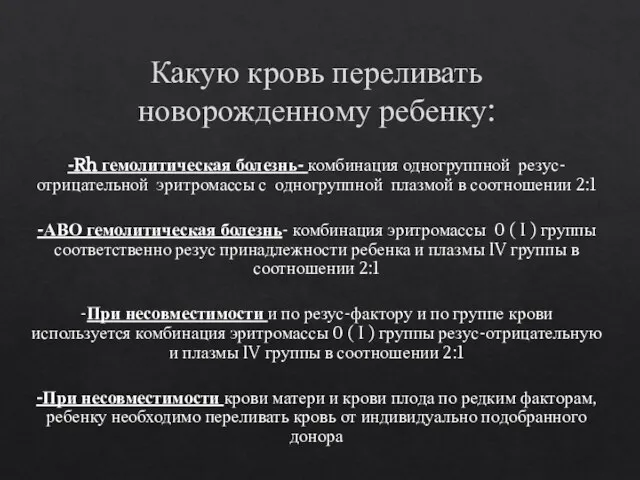 Какую кровь переливать новорожденному ребенку:

-Rh гемолитическая болезнь- комбинация одногруппной резус-отрицательной эритромассы с одногруппной плазмой в соотношении 2:1

-АВО гемолитическая болезнь- комбинация эритромассы 0 ( I ) группы соответственно резус принадлежности ребенка и плазмы IV группы в соотношении 2:1

-При несовместимости и по резус-фактору и по группе крови используется комбинация эритромассы 0 ( I ) группы резус-отрицательную и плазмы IV группы в соотношении 2:1

-При несовместимости крови матери и крови плода по редким факторам, ребенку необходимо переливать кровь от индивидуально подобранного донора